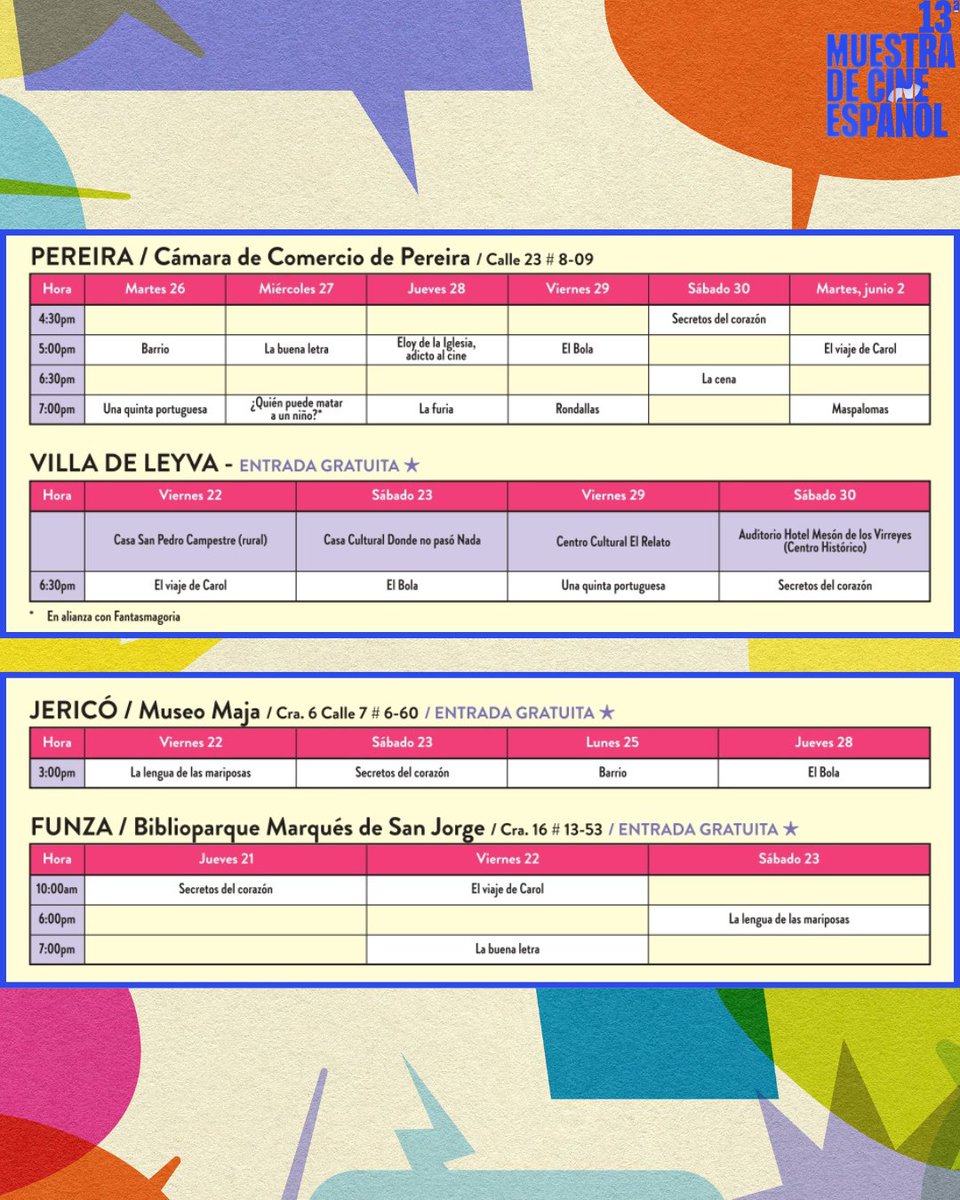 13ª MUESTRA DE CINE ESPAÑOL

PEREIRA / Cámara de Comercio de Pereira / Calle 23 # 8-09

| Hora | Martes 26 | Miércoles 27 | Jueves 28 | Viernes 29 | Sábado 30 | Martes, junio 2 |
|---|---|---|---|---|---|---|
| 4:30pm | | | | | Secretos del corazón | |
| 5:00pm | Barrio | La buena letra | Eloy de la Iglesia, adicto al cine | El Bola | | El viaje de Carol |
| 6:30pm | | | | | La cena | |
| 7:00pm | Una quinta portuguesa | ¿Quién puede matar a un niño?* | La furia | Rondallas | | Maspalomas |

VILLA DE LEYVA - ENTRADA GRATUITA ★

| Hora | Viernes 22 | Sábado 23 | Viernes 29 | Sábado 30 |
|---|---|---|---|---|
| | Casa San Pedro Campestre (rural) | Casa Cultural Donde no pasó Nada | Centro Cultural El Relato | Auditorio Hotel Mesón de los Virreyes (Centro Histórico) |
| 6:30pm | El viaje de Carol | El Bola | Una quinta portuguesa | Secretos del corazón |

* En alianza con Fantasmagoria

JERICÓ / Museo Maja / Cra. 6 Calle 7 # 6-60 / ENTRADA GRATUITA ★

| Hora | Viernes 22 | Sábado 23 | Lunes 25 | Jueves 28 |
|---|---|---|---|---|
| 3:00pm | La lengua de las mariposas | Secretos del corazón | Barrio | El Bola |

FUNZA / Biblioparque Marqués de San Jorge / Cra. 16 # 13-53 / ENTRADA GRATUITA ★

| Hora | Jueves 21 | Viernes 22 | Sábado 23 |
|---|---|---|---|
| 10:00am | Secretos del corazón | El viaje de Carol | |
| 6:00pm | | | La lengua de las mariposas |
| 7:00pm | | La buena letra | |